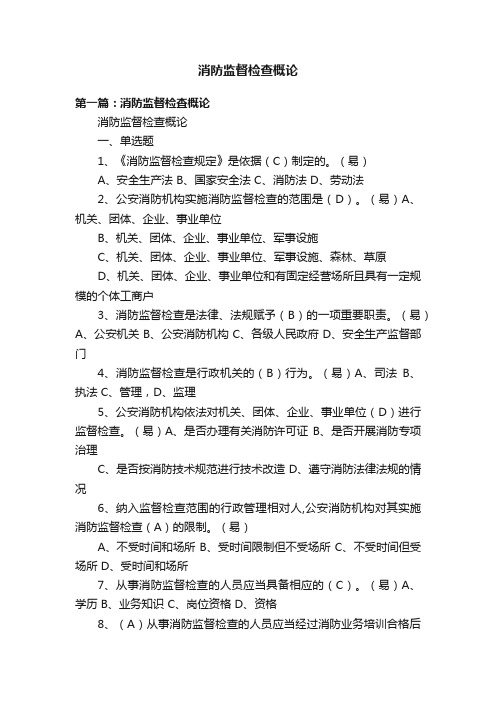 消防监督检查概论

第一篇：消防监督检查概论

消防监督检查概论

一、单选题

1、《消防监督检查规定》是依据（C）制定的。（易）

A、安全生产法 B、国家安全法 C、消防法 D、劳动法

2、公安消防机构实施消防监督检查的范围是（D）。（易）A、机关、团体、企业、事业单位

B、机关、团体、企业、事业单位、军事设施

C、机关、团体、企业、事业单位、军事设施、森林、草原

D、机关、团体、企业、事业单位和有固定经营场所且具有一定规模的个体工商户

3、消防监督检查是法律、法规赋予（B）的一项重要职责。（易）A、公安机关 B、公安消防机构 C、各级人民政府 D、安全生产监督部门

4、消防监督检查是行政机关的（B）行为。（易）A、司法 B、执法 C、管理，D、监理

5、公安消防机构依法对机关、团体、企业、事业单位（D）进行监督检查。（易）A、是否办理有关消防许可证 B、是否开展消防专项治理

C、是否按消防技术规范进行技术改造 D、遵守消防法律法规的情况

6、纳入监督检查范围的行政管理相对人,公安消防机构对其实施消防监督检查（A）的限制。（易）

A、不受时间和场所 B、受时间限制但不受场所 C、不受时间但受场所 D、受时间和场所

7、从事消防监督检查的人员应当具备相应的（C）。（易）A、学历 B、业务知识 C、岗位资格 D、资格

8、（A）从事消防监督检查的人员应当经过消防业务培训合格后